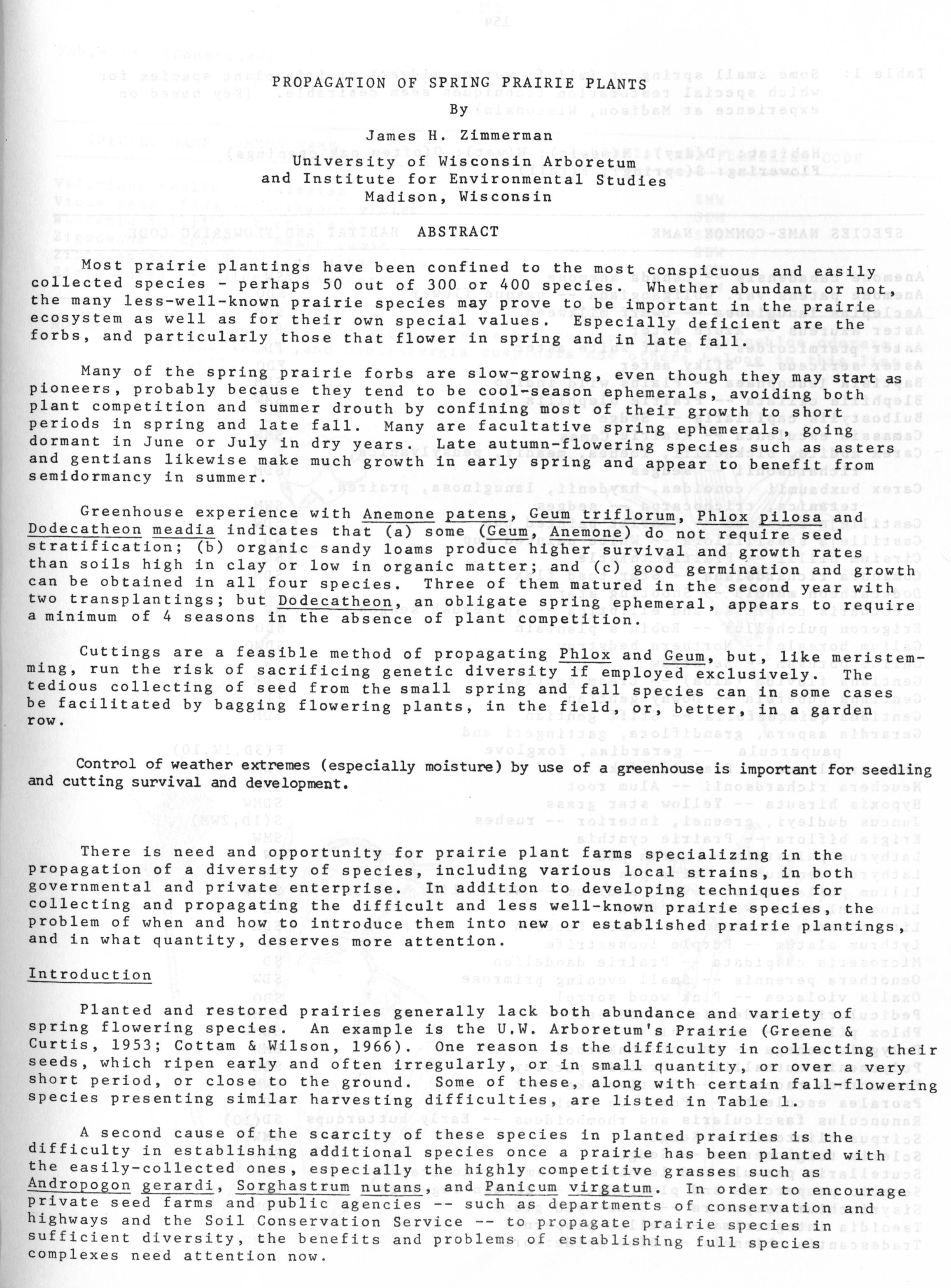 PROPAGATION OF SPRING PRAIRIE PLANTS
By
James H. Zimmerman
University of Wisconsin Arboretum
and Institute for Environmental Studies
Madison, Wisconsin

ABSTRACT

Most prairie plantings have been confined to the most conspicuous and easily collected species - perhaps 50 out of 300 or 400 species. Whether abundant or not, the many less-well-known prairie species may prove to be important in the prairie ecosystem as well as for their own special values. Especially deficient are the forbs, and particularly those that flower in spring and in late fall.

Many of the spring prairie forbs are slow-growing, even though they may start as pioneers, probably because they tend to be cool-season ephemerals, avoiding both plant competition and summer drouth by confining most of their growth to short periods in spring and late fall. Many are facultative spring ephemerals, going dormant in June or July in dry years. Late autumn-flowering species such as asters and gentians likewise make much growth in early spring and appear to benefit from semidormancy in summer.

Greenhouse experience with Anemone patens, Geum triflorum, Phlox pilosa and Dodecatheon meadia indicates that (a) some (Geum, Anemone) do not require seed stratification; (b) organic sandy loams produce higher survival and growth rates than soils high in clay or low in organic matter; and (c) good germination and growth can be obtained in all four species. Three of them matured in the second year with two transplantings; but Dodecatheon, an obligate spring ephemeral, appears to require a minimum of 4 seasons in the absence of plant competition.

Cuttings are a feasible method of propagating Phlox and Geum, but, like meristemming, run the risk of sacrificing genetic diversity if employed exclusively. The tedious collecting of seed from the small spring and fall species can in some cases be facilitated by bagging flowering plants, in the field, or, better, in a garden row.

Control of weather extremes (especially moisture) by use of a greenhouse is important for seedling and cutting survival and development.

There is need and opportunity for prairie plant farms specializing in the propagation of a diversity of species, including various local strains, in both governmental and private enterprise. In addition to developing techniques for collecting and propagating the difficult and less well-known prairie species, the problem of when and how to introduce them into new or established prairie plantings, and in what quantity, deserves more attention.

Introduction

Planted and restored prairies generally lack both abundance and variety of spring flowering species. An example is the U.W. Arboretum's Prairie (Greene & Curtis, 1953; Cottam & Wilson, 1966). One reason is the difficulty in collecting their seeds, which ripen early and often irregularly, or in small quantity, or over a very short period, or close to the ground. Some of these, along with certain fall-flowering species presenting similar harvesting difficulties, are listed in Table 1.

A second cause of the scarcity of these species in planted prairies is the difficulty in establishing additional species once a prairie has been planted with the easily-collected ones, especially the highly competitive grasses such as Andropogon gerardi, Sorghastrum nutans, and Panicum virgatum. In order to encourage private seed farms and public agencies -- such as departments of conservation and highways and the Soil Conservation Service -- to propagate prairie species in sufficient diversity, the benefits and problems of establishing full species complexes need attention now.